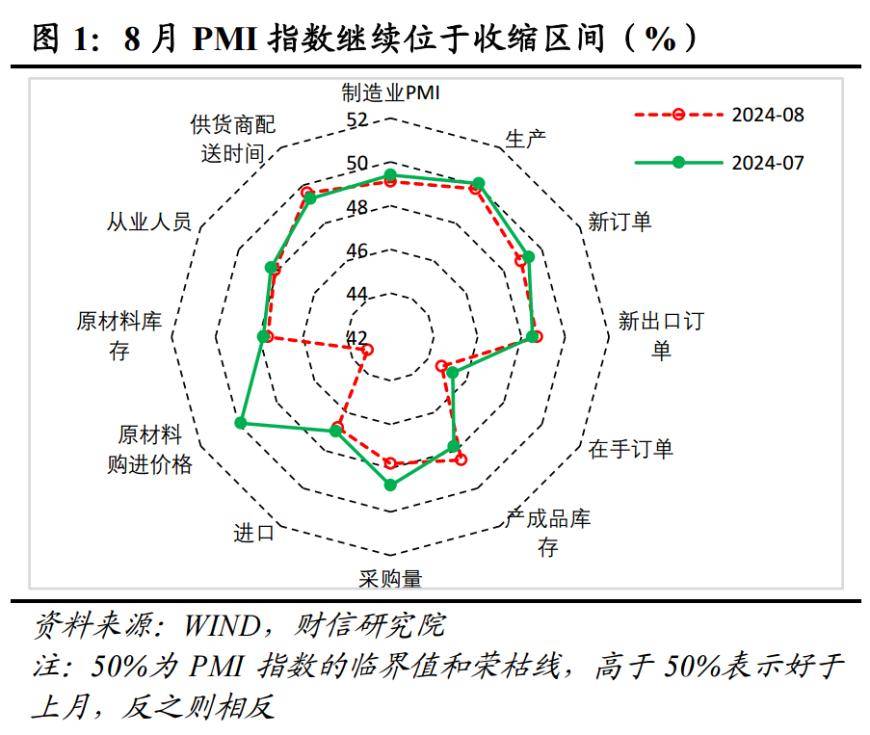 图 1：8 月 PMI 指数继续位于收缩区间（%）

制造业PMI
生产
新订单
新出口订单
在手订单
产成品库存
采购量
进口
原材料购进价格
原材料库存
从业人员
供货商配送时间

52
50
48
46
44
42

2024-08
2024-07

资料来源：WIND，财信研究院
注：50%为 PMI 指数的临界值和荣枯线，高于 50%表示好于上月，反之则相反